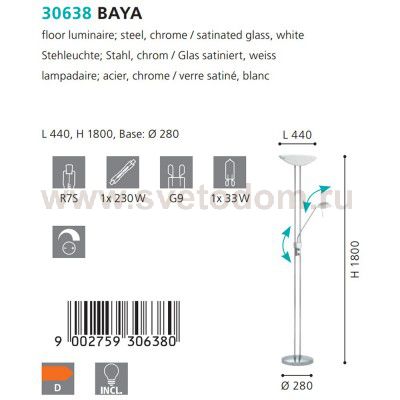 30638 BAYA

floor luminaire; steel, chrome / satinated glass, white

Stehleuchte; Stahl, chrom / Glas satiniert, weiss

lampadaire; acier, chrome / verre satiné, blanc

L 440, H 1800, Base: Ø 280

R7S 1x 230W G9 1x 33W

www.svetodom.ru

9 002759 306380

D

INCL.

L 440

H 1800

Ø 280